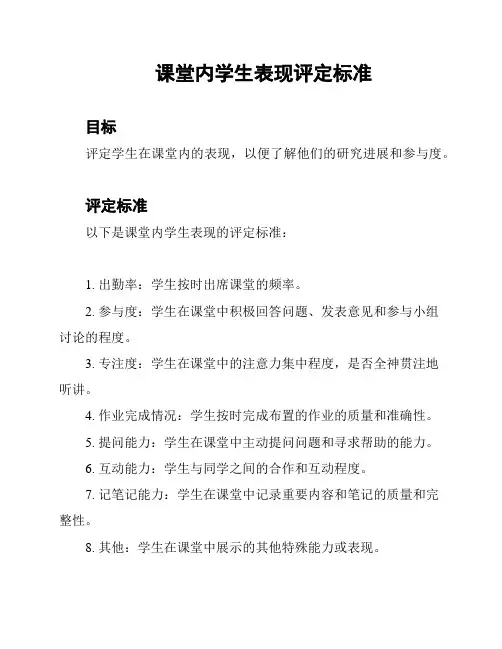 课堂内学生表现评定标准

目标

评定学生在课堂内的表现，以便了解他们的研究进展和参与度。

评定标准

以下是课堂内学生表现的评定标准：

1. 出勤率：学生按时出席课堂的频率。

2. 参与度：学生在课堂中积极回答问题、发表意见和参与小组讨论的程度。

3. 专注度：学生在课堂中的注意力集中程度，是否全神贯注地听讲。

4. 作业完成情况：学生按时完成布置的作业的质量和准确性。

5. 提问能力：学生在课堂中主动提问问题和寻求帮助的能力。

6. 互动能力：学生与同学之间的合作和互动程度。

7. 记笔记能力：学生在课堂中记录重要内容和笔记的质量和完整性。

8. 其他：学生在课堂中展示的其他特殊能力或表现。